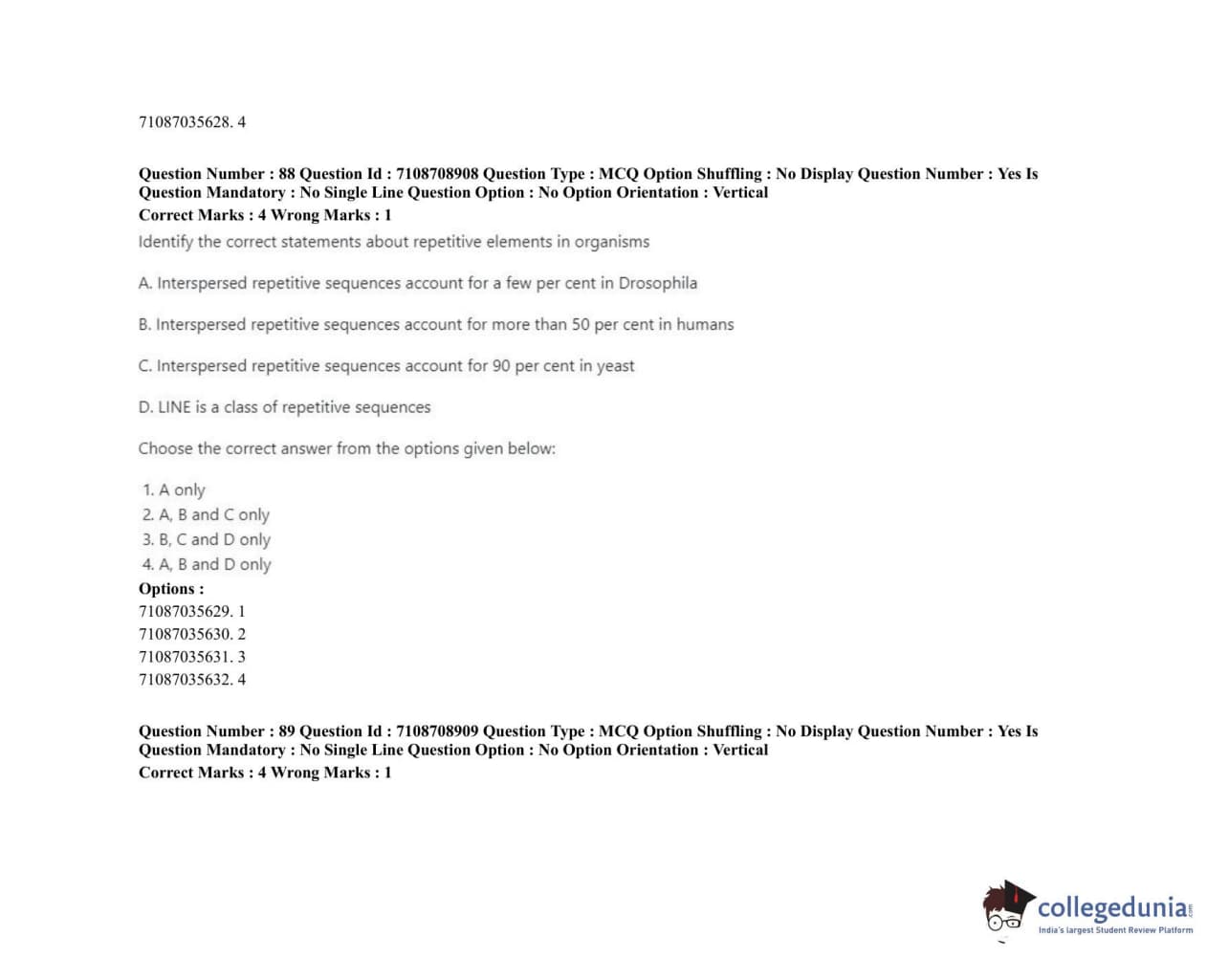 71087035628. 4

Question Number : 88 Question Id : 7108708908 Question Type : MCQ Option Shuffling : No Display Question Number : Yes Is Question Mandatory : No Single Line Question Option : No Option Orientation : Vertical
Correct Marks : 4 Wrong Marks : 1

Identify the correct statements about repetitive elements in organisms

A. Interspersed repetitive sequences account for a few per cent in Drosophila

B. Interspersed repetitive sequences account for more than 50 per cent in humans

C. Interspersed repetitive sequences account for 90 per cent in yeast

D. LINE is a class of repetitive sequences

Choose the correct answer from the options given below:

1. A only
2. A, B and C only
3. B, C and D only
4. A, B and D only
Options :
71087035629. 1
71087035630. 2
71087035631. 3
71087035632. 4

Question Number : 89 Question Id : 7108708909 Question Type : MCQ Option Shuffling : No Display Question Number : Yes Is Question Mandatory : No Single Line Question Option : No Option Orientation : Vertical
Correct Marks : 4 Wrong Marks : 1

collegedunia.com
India's largest Student Review Platform